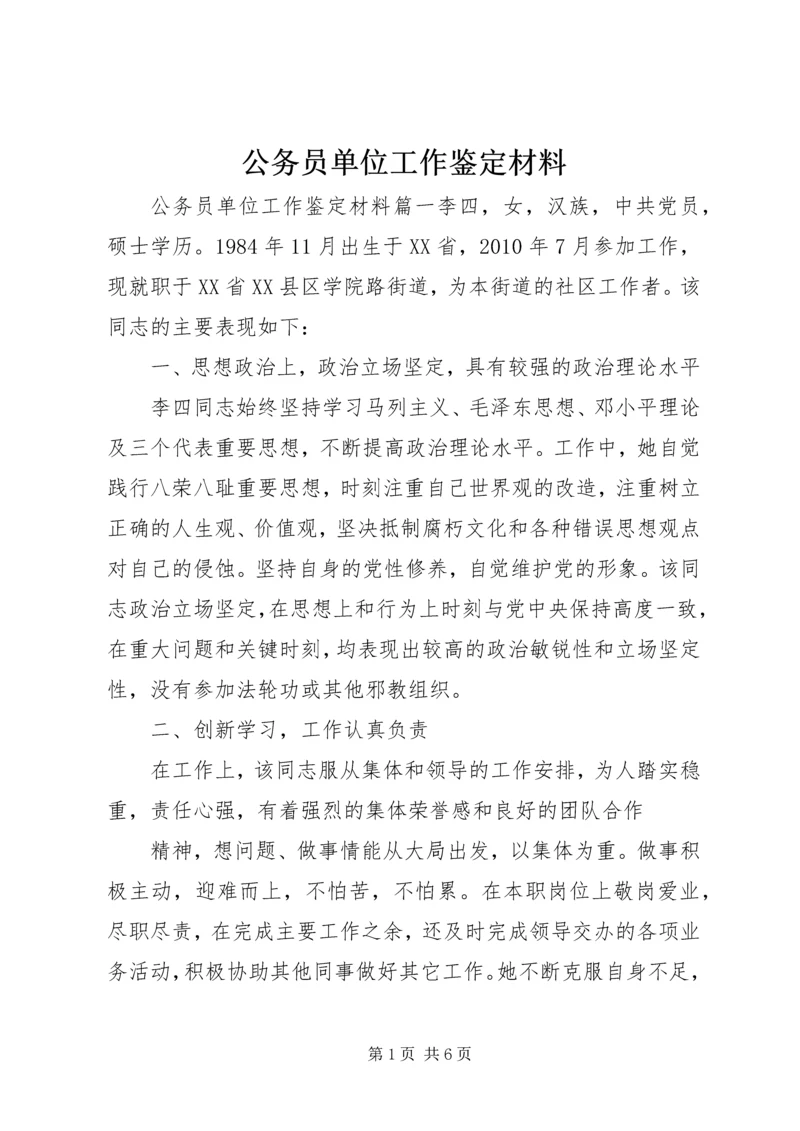 公务员单位工作鉴定材料

公务员单位工作鉴定材料篇一李四，女，汉族，中共党员，硕士学历。1984年11月出生于XX省，2010年7月参加工作，现就职于XX省XX县区学院路街道，为本街道的社区工作者。该同志的主要表现如下：

一、思想政治上，政治立场坚定，具有较强的政治理论水平

李四同志始终坚持学习马列主义、毛泽东思想、邓小平理论及三个代表重要思想，不断提高政治理论水平。工作中，她自觉践行八荣八耻重要思想，时刻注重自己世界观的改造，注重树立正确的人生观、价值观，坚决抵制腐朽文化和各种错误思想观点对自己的侵蚀。坚持自身的党性修养，自觉维护党的形象。该同志政治立场坚定，在思想上和行为上时刻与党中央保持高度一致，在重大问题和关键时刻，均表现出较高的政治敏锐性和立场坚定性，没有参加法轮功或其他邪教组织。

二、创新学习，工作认真负责

在工作上，该同志服从集体和领导的工作安排，为人踏实稳重，责任心强，有着强烈的集体荣誉感和良好的团队合作

精神，想问题、做事情能从大局出发，以集体为重。做事积极主动，迎难而上，不怕苦，不怕累。在本职岗位上敬岗爱业，尽职尽责，在完成主要工作之余，还及时完成领导交办的各项业务活动，积极协助其他同事做好其它工作。她不断克服自身不足，

第1页 共6页